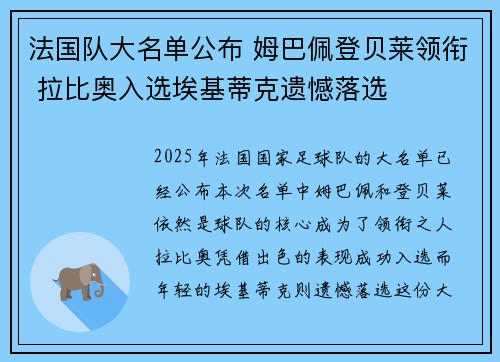 法国队大名单公布 姆巴佩登贝莱领衔 拉比奥入选埃基蒂克遗憾落选

2025年法国国家足球队的大名单已经公布本次名单中姆巴佩和登贝莱依然是球队的核心成为了领衔之人拉比奥凭借出色的表现成功入选而年轻的埃基蒂克则遗憾落选这份大